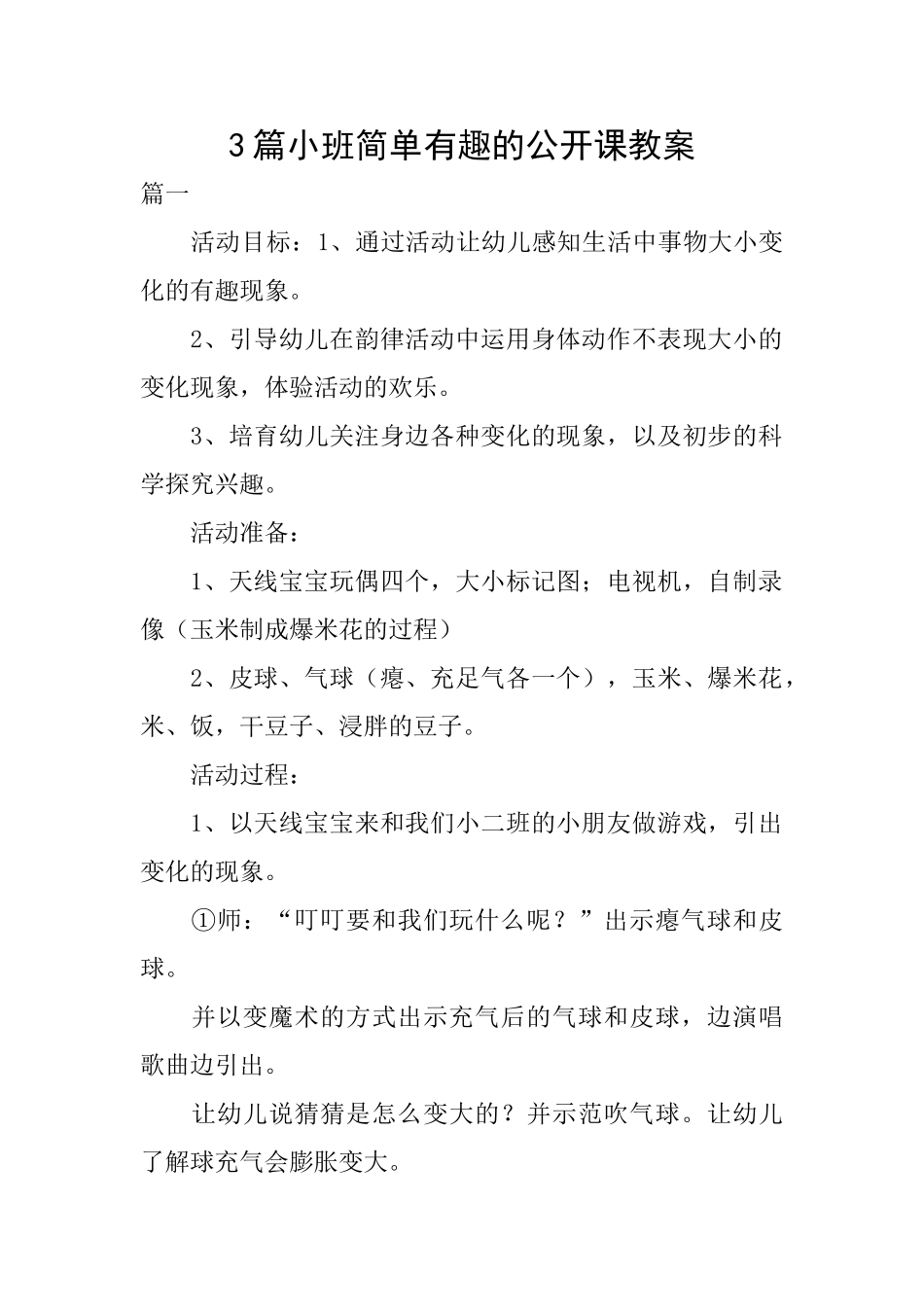 3篇小班简单有趣的公开课教案

篇一

活动目标：1、通过活动让幼儿感知生活中事物大小变化的有趣现象。

2、引导幼儿在韵律活动中运用身体动作不表现大小的变化现象，体验活动的欢乐。

3、培育幼儿关注身边各种变化的现象，以及初步的科学探究兴趣。

活动准备：

1、天线宝宝玩偶四个，大小标记图；电视机，自制录像（玉米制成爆米花的过程）

2、皮球、气球（瘪、充足气各一个），玉米、爆米花，米、饭，干豆子、浸胖的豆子。

活动过程：

1、以天线宝宝来和我们小二班的小朋友做游戏，引出变化的现象。

①师：“叮叮要和我们玩什么呢？”出示瘪气球和皮球。

并以变魔术的方式出示充气后的气球和皮球，边演唱歌曲边引出。

让幼儿说猜猜是怎么变大的？并示范吹气球。让幼儿了解球充气会膨胀变大。